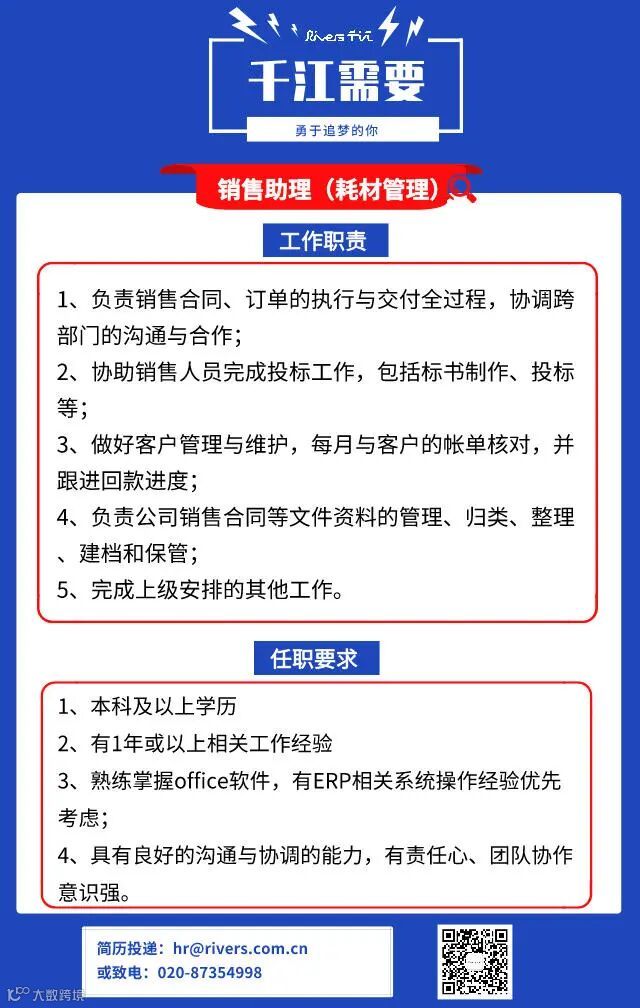 Rivers 千江

千江需要

勇于追梦的你

销售助理（耗材管理）

工作职责

1、负责销售合同、订单的执行与交付全过程，协调跨部门的沟通与合作；
2、协助销售人员完成投标工作，包括标书制作、投标等；
3、做好客户管理与维护，每月与客户的帐单核对，并跟进回款进度；
4、负责公司销售合同等文件资料的管理、归类、整理、建档和保管；
5、完成上级安排的其他工作。

任职要求

1、本科及以上学历
2、有1年或以上相关工作经验
3、熟练掌握office软件，有ERP相关系统操作经验优先考虑；
4、具有良好的沟通与协调的能力，有责任心、团队协作意识强。

简历投递：hr@rivers.com.cn
或致电：020-87354998

大数跨境